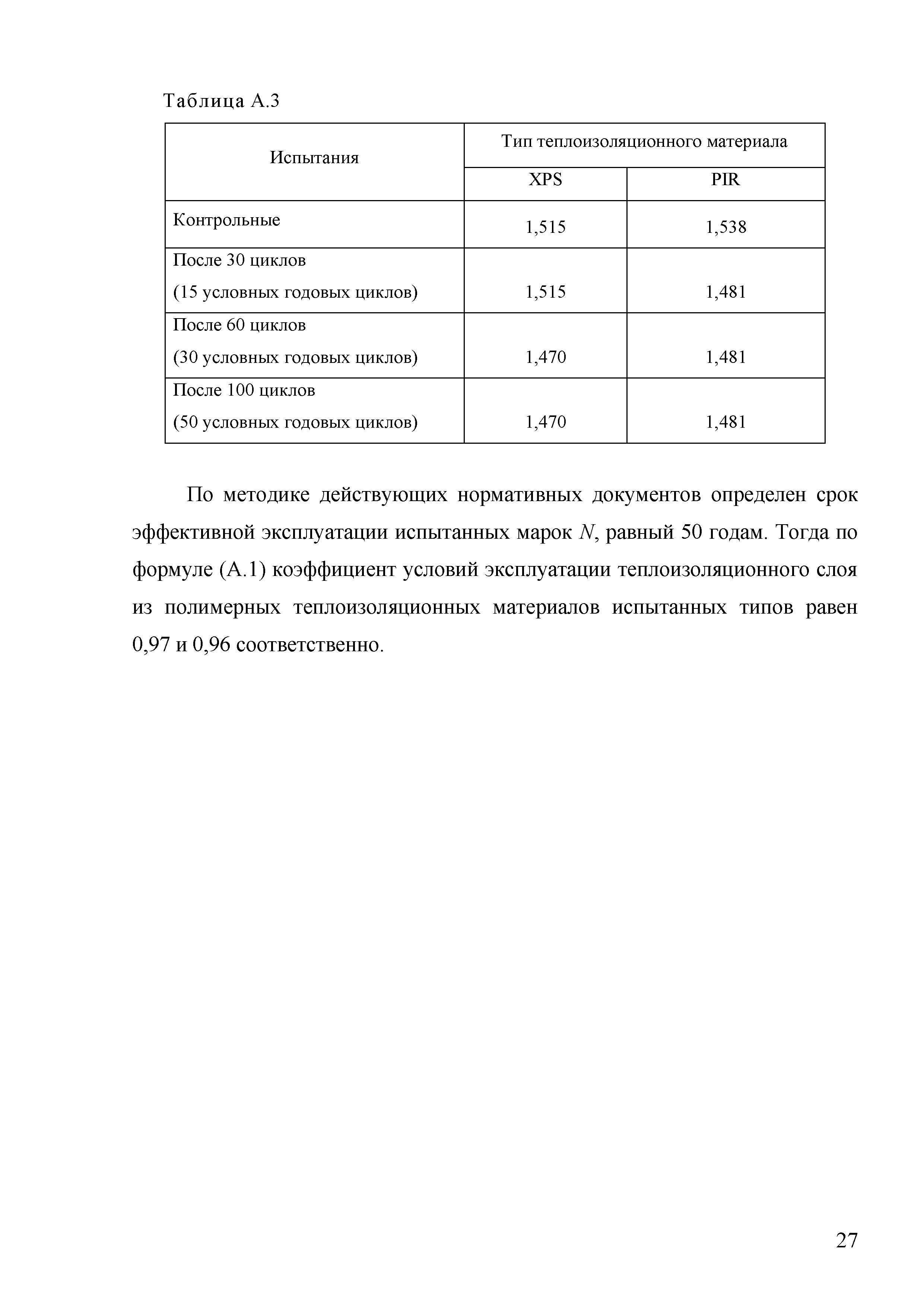 Таблица А.3

| Испытания | Тип теплоизоляционного материала | |
|---|---|---|
| | XPS | PIR |
| Контрольные | 1,515 | 1,538 |
| После 30 циклов (15 условных годовых циклов) | 1,515 | 1,481 |
| После 60 циклов (30 условных годовых циклов) | 1,470 | 1,481 |
| После 100 циклов (50 условных годовых циклов) | 1,470 | 1,481 |

По методике действующих нормативных документов определен срок эффективной эксплуатации испытанных марок $N$, равный 50 годам. Тогда по формуле (А.1) коэффициент условий эксплуатации теплоизоляционного слоя из полимерных теплоизоляционных материалов испытанных типов равен 0,97 и 0,96 соответственно.

27